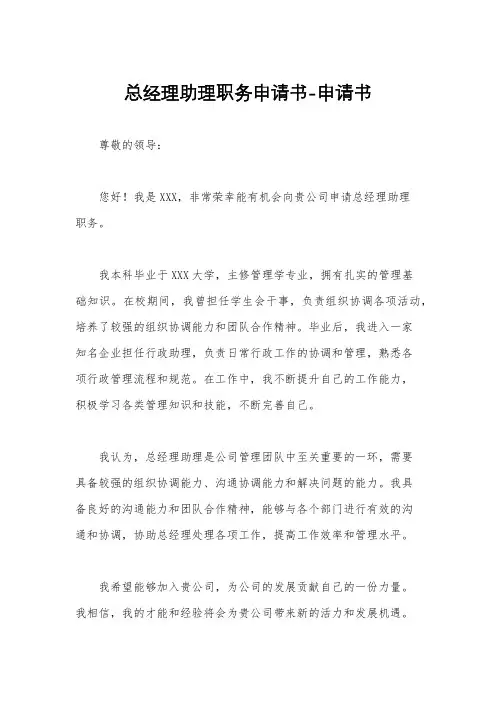 总经理助理职务申请书-申请书

尊敬的领导：

您好！我是XXX，非常荣幸能有机会向贵公司申请总经理助理职务。

我本科毕业于XXX大学，主修管理学专业，拥有扎实的管理基础知识。在校期间，我曾担任学生会干事，负责组织协调各项活动，培养了较强的组织协调能力和团队合作精神。毕业后，我进入一家知名企业担任行政助理，负责日常行政工作的协调和管理，熟悉各项行政管理流程和规范。在工作中，我不断提升自己的工作能力，积极学习各类管理知识和技能，不断完善自己。

我认为，总经理助理是公司管理团队中至关重要的一环，需要具备较强的组织协调能力、沟通协调能力和解决问题的能力。我具备良好的沟通能力和团队合作精神，能够与各个部门进行有效的沟通和协调，协助总经理处理各项工作，提高工作效率和管理水平。

我希望能够加入贵公司，为公司的发展贡献自己的一份力量。我相信，我的才能和经验将会为贵公司带来新的活力和发展机遇。